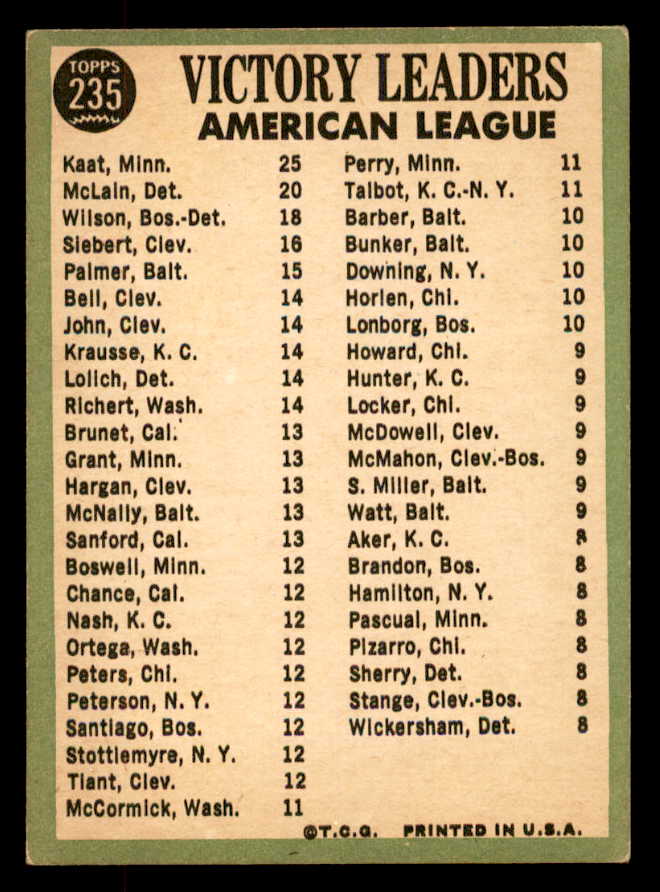 TOPPS
235

VICTORY LEADERS
AMERICAN LEAGUE

Kaat, Minn. 25
McLain, Det. 20
Wilson, Bos.-Det. 18
Siebert, Clev. 16
Palmer, Balt. 15
Bell, Clev. 14
John, Clev. 14
Krausse, K. C. 14
Lolich, Det. 14
Richert, Wash. 14
Brunet, Cal. 13
Grant, Minn. 13
Hargan, Clev. 13
McNally, Balt. 13
Sanford, Cal. 13
Boswell, Minn. 12
Chance, Cal. 12
Nash, K. C. 12
Ortega, Wash. 12
Peters, Chi. 12
Peterson, N. Y. 12
Santiago, Bos. 12
Stottlemyre, N. Y. 12
Tiant, Clev. 12
McCormick, Wash. 11

Perry, Minn. 11
Talbot, K. C.-N. Y. 11
Barber, Balt. 10
Bunker, Balt. 10
Downing, N. Y. 10
Horlen, Chi. 10
Lonborg, Bos. 10
Howard, Chi. 9
Hunter, K. C. 9
Locker, Chi. 9
McDowell, Clev. 9
McMahon, Clev.-Bos. 9
S. Miller, Balt. 9
Watt, Balt. 9
Aker, K. C. 8
Brandon, Bos. 8
Hamilton, N. Y. 8
Pascual, Minn. 8
Pizarro, Chi. 8
Sherry, Det. 8
Stange, Clev.-Bos. 8
Wickersham, Det. 8

©T.C.G. PRINTED IN U.S.A.